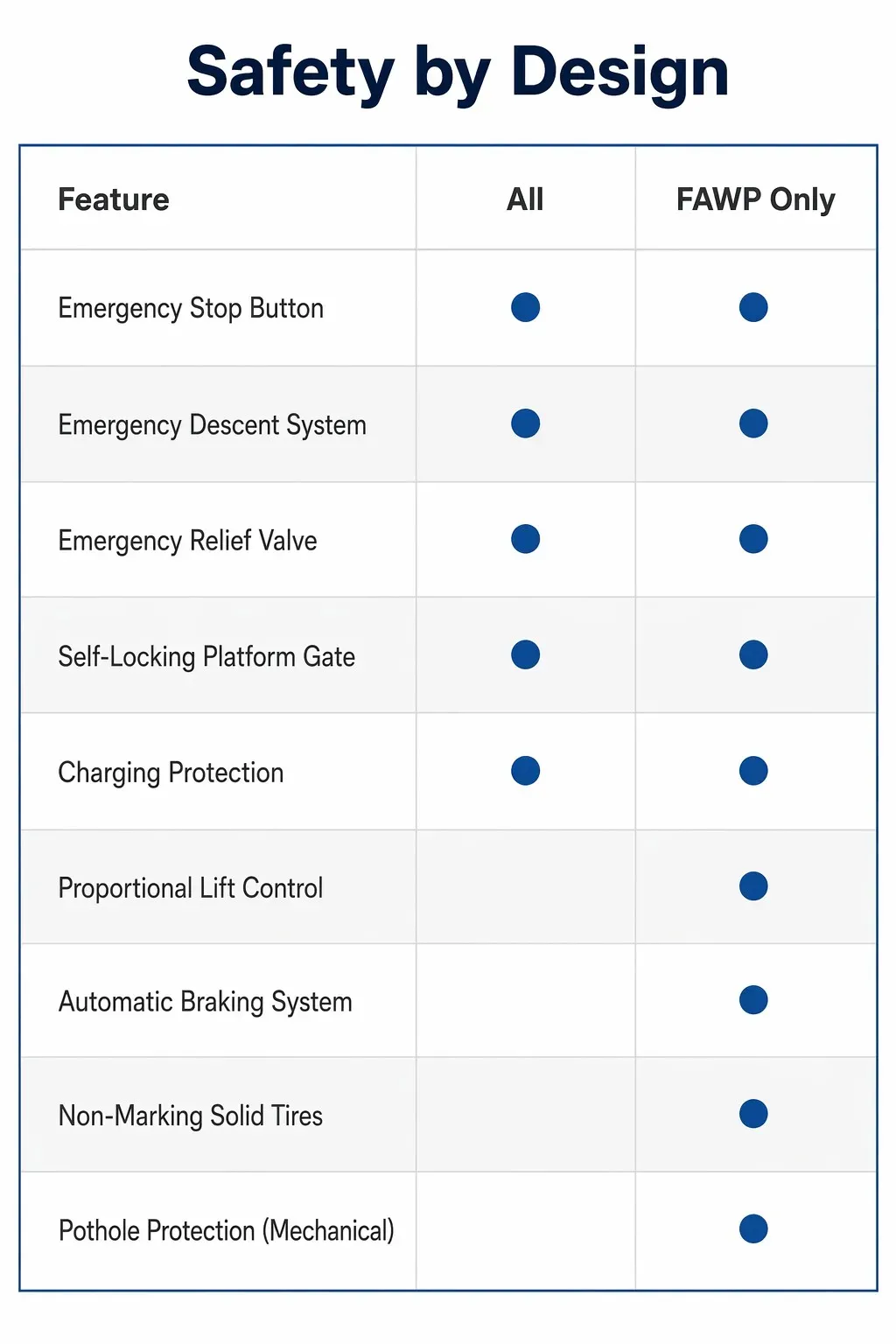 Safety by Design

| Feature | All | FAWP Only |
|---|---|---|
| Emergency Stop Button | ● | ● |
| Emergency Descent System | ● | ● |
| Emergency Relief Valve | ● | ● |
| Self-Locking Platform Gate | ● | ● |
| Charging Protection | ● | ● |
| Proportional Lift Control | | ● |
| Automatic Braking System | | ● |
| Non-Marking Solid Tires | | ● |
| Pothole Protection (Mechanical) | | ● |